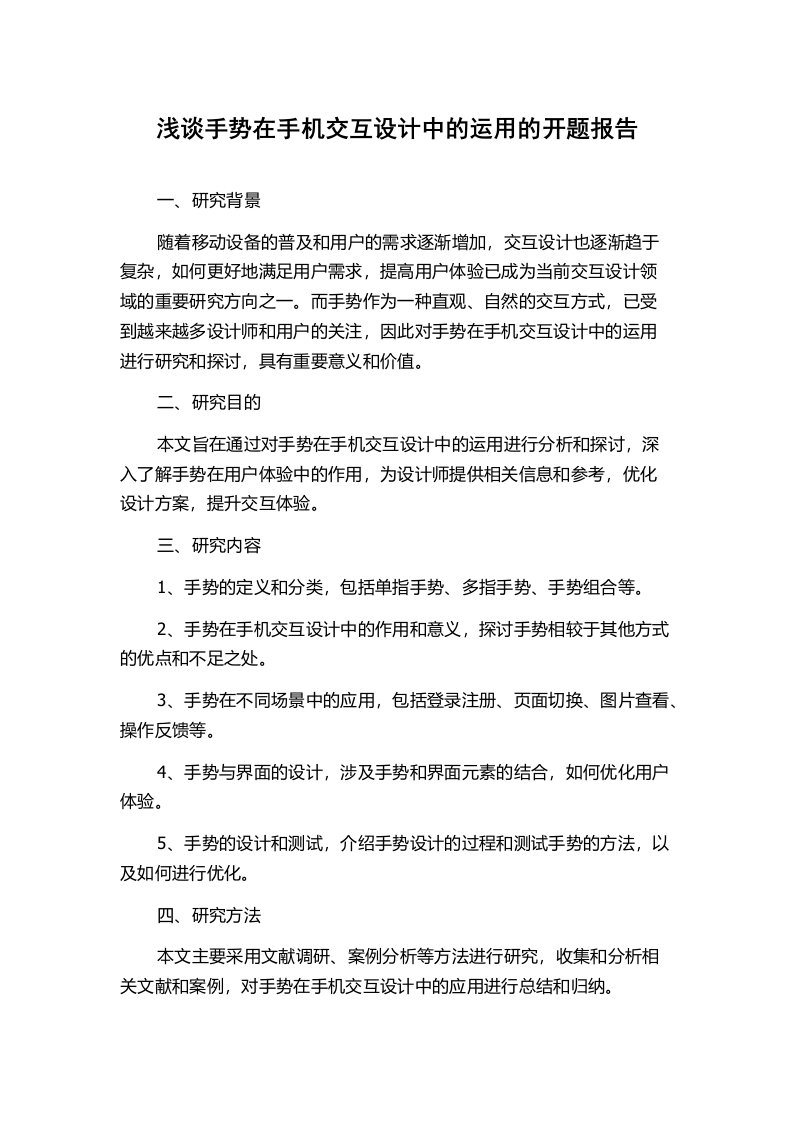 浅谈手势在手机交互设计中的运用的开题报告

一、研究背景

随着移动设备的普及和用户的需求逐渐增加，交互设计也逐渐趋于复杂，如何更好地满足用户需求，提高用户体验已成为当前交互设计领域的重要研究方向之一。而手势作为一种直观、自然的交互方式，已受到越来越多设计师和用户的关注，因此对手势在手机交互设计中的运用进行研究和探讨，具有重要意义和价值。

二、研究目的

本文旨在通过对手势在手机交互设计中的运用进行分析和探讨，深入了解手势在用户体验中的作用，为设计师提供相关信息和参考，优化设计方案，提升交互体验。

三、研究内容

1、手势的定义和分类，包括单指手势、多指手势、手势组合等。

2、手势在手机交互设计中的作用和意义，探讨手势相较于其他方式的优点和不足之处。

3、手势在不同场景中的应用，包括登录注册、页面切换、图片查看、操作反馈等。

4、手势与界面的设计，涉及手势和界面元素的结合，如何优化用户体验。

5、手势的设计和测试，介绍手势设计的过程和测试手势的方法，以及如何进行优化。

四、研究方法

本文主要采用文献调研、案例分析等方法进行研究，收集和分析相关文献和案例，对手势在手机交互设计中的应用进行总结和归纳。